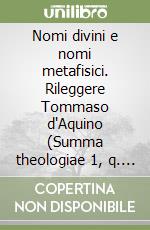 unilibro

Nomi divini e nomi metafisici. Rileggere Tommaso d'Aquino (Summa theologiae 1, q....

COPERTINA NON DISPONIBILE